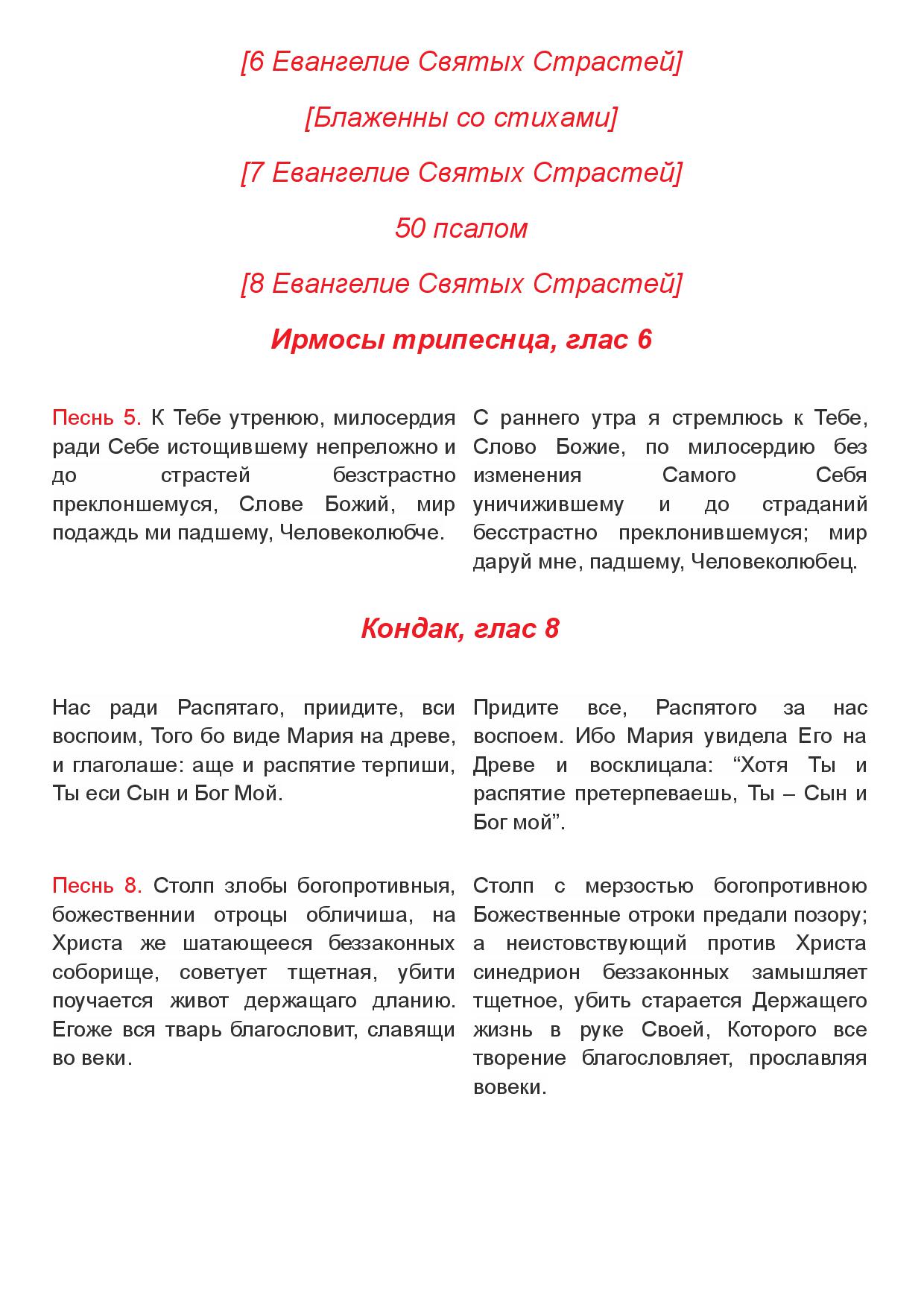 [6 Евангелие Святых Страстей]

[Блаженны со стихами]

[7 Евангелие Святых Страстей]

50 псалом

[8 Евангелие Святых Страстей]

Ирмосы трипеснца, глас 6

Песнь 5. К Тебе утренюю, милосердия ради Себе истощившему непреложно и до страстей безстрастно преклоншемуся, Слове Божий, мир подаждь ми падшему, Человеколюбче.

С раннего утра я стремлюсь к Тебе, Слово Божие, по милосердию без изменения Самого Себя уничижившему и до страданий бесстрастно преклонившемуся; мир даруй мне, падшему, Человеколюбец.

Кондак, глас 8

Нас ради Распятаго, приидите, вси воспоим, Того бо виде Мария на древе, и глаголаше: аще и распятие терпиши, Ты еси Сын и Бог Мой.

Придите все, Распятого за нас воспоем. Ибо Мария увидела Его на Древе и восклицала: “Хотя Ты и распятие претерпеваешь, Ты – Сын и Бог мой”.

Песнь 8. Столп злобы богопротивныя, божественнии отроцы обличиша, на Христа же шатающееся беззаконных соборище, советует тщетная, убити поучается живот держащаго дланию. Егоже вся тварь благословит, славящи во веки.

Столп с мерзостью богопротивною Божественные отроки предали позору; а неистовствующий против Христа синедрион беззаконных замышляет тщетное, убить старается Держащего жизнь в руке Своей, Которого все творение благословляет, прославляя вовеки.